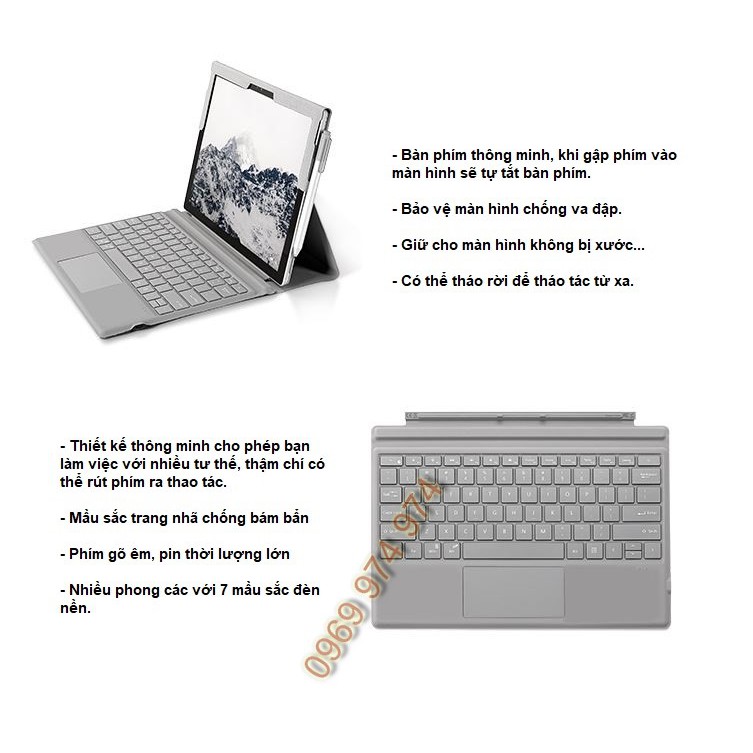 - Bàn phím thông minh, khi gập phím vào màn hình sẽ tự tắt bàn phím.

- Bảo vệ màn hình chống va đập.

- Giữ cho màn hình không bị xước...

- Có thể tháo rời để tháo tác từ xa.

- Thiết kế thông minh cho phép bạn làm việc với nhiều tư thế, thậm chí có thể rút phím ra thao tác.

- Mầu sắc trang nhã chống bám bẩn

- Phím gõ êm, pin thời lượng lớn

- Nhiều phong các với 7 mầu sắc đèn nền.

0969 974 974